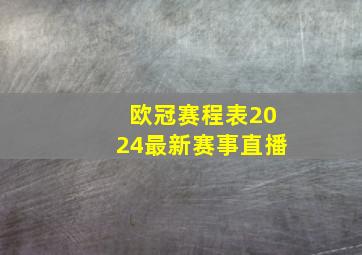 欧冠赛程表2024最新赛事直播